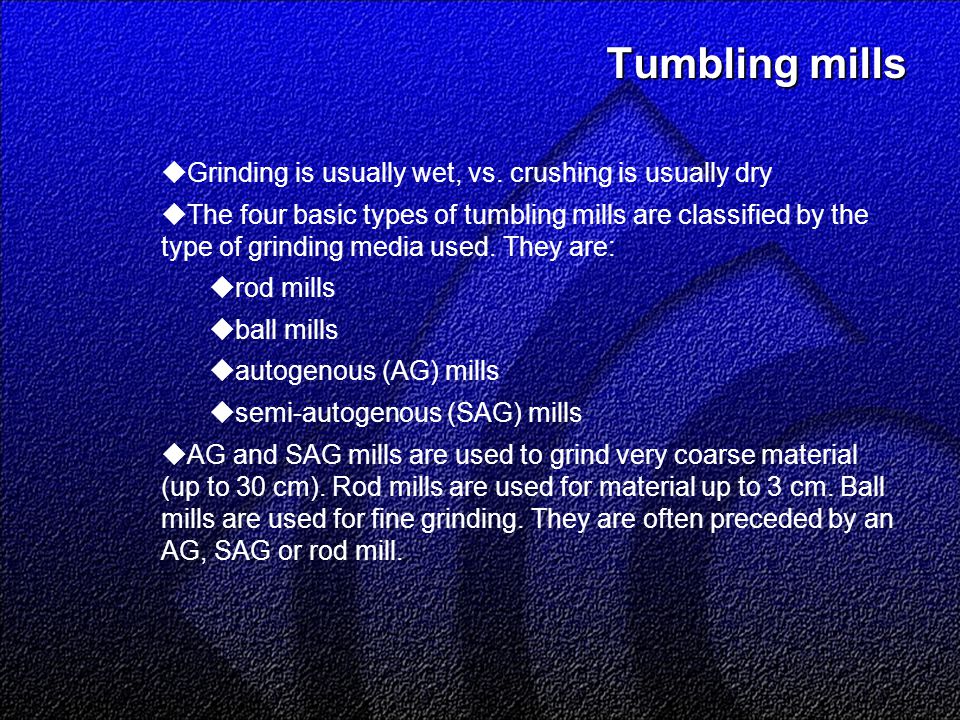 Tumbling mills

◆Grinding is usually wet, vs. crushing is usually dry

◆The four basic types of tumbling mills are classified by the type of grinding media used. They are:

◆rod mills

◆ball mills

◆autogenous (AG) mills

◆semi-autogenous (SAG) mills

◆AG and SAG mills are used to grind very coarse material (up to 30 cm). Rod mills are used for material up to 3 cm. Ball mills are used for fine grinding. They are often preceded by an AG, SAG or rod mill.